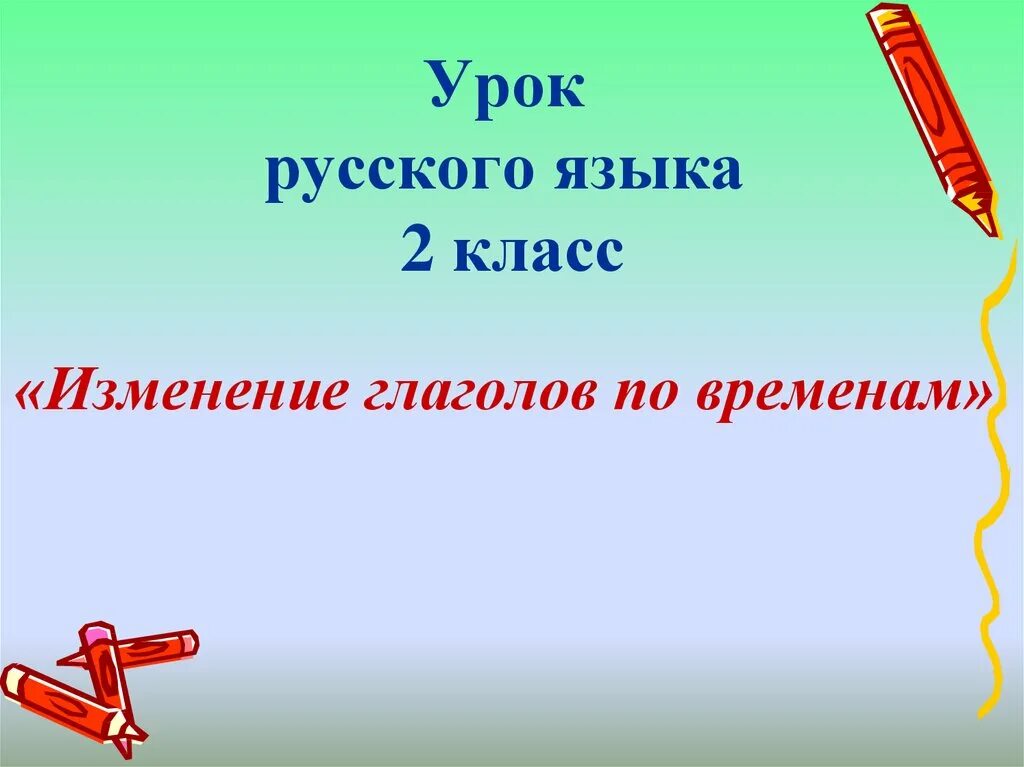 Урок
русского языка
2 класс

«Изменение глаголов по временам»